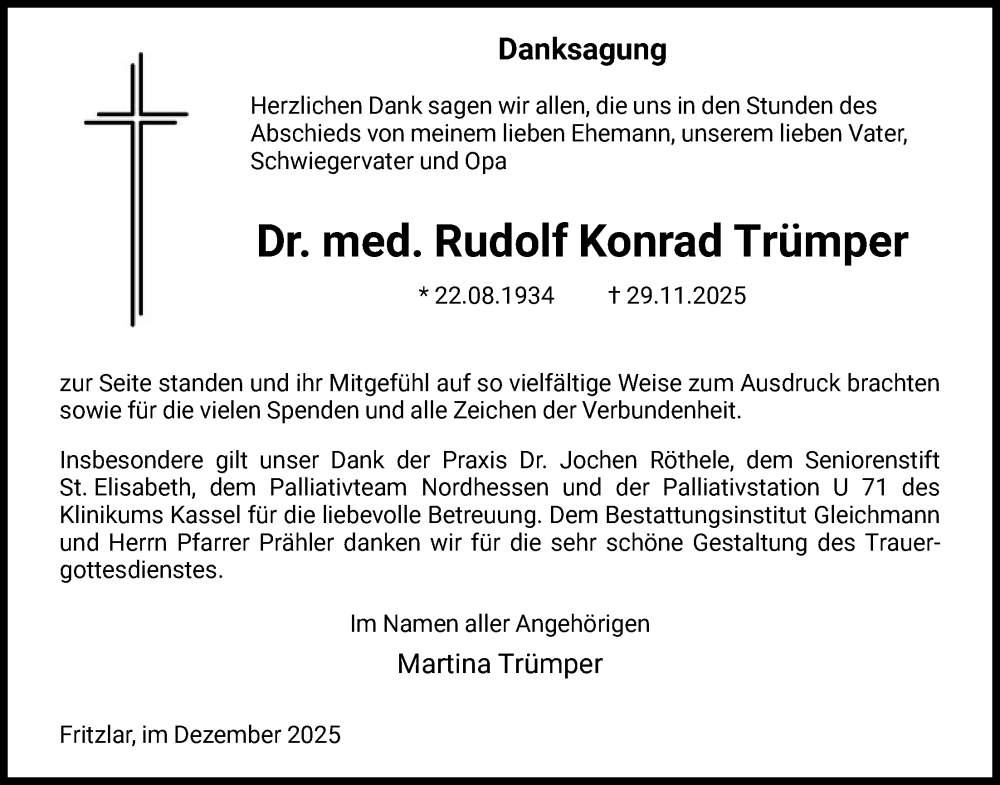 Danksagung

Herzlichen Dank sagen wir allen, die uns in den Stunden des Abschieds von meinem lieben Ehemann, unserem lieben Vater, Schwiegervater und Opa

Dr. med. Rudolf Konrad Trümper

* 22.08.1934 † 29.11.2025

zur Seite standen und ihr Mitgefühl auf so vielfältige Weise zum Ausdruck brachten sowie für die vielen Spenden und alle Zeichen der Verbundenheit.

Insbesondere gilt unser Dank der Praxis Dr. Jochen Röthele, dem Seniorenstift St. Elisabeth, dem Palliativteam Nordhessen und der Palliativstation U 71 des Klinikums Kassel für die liebevolle Betreuung. Dem Bestattungsinstitut Gleichmann und Herrn Pfarrer Prähler danken wir für die sehr schöne Gestaltung des Trauergottesdienstes.

Im Namen aller Angehörigen

Martina Trümper

Fritzlar, im Dezember 2025